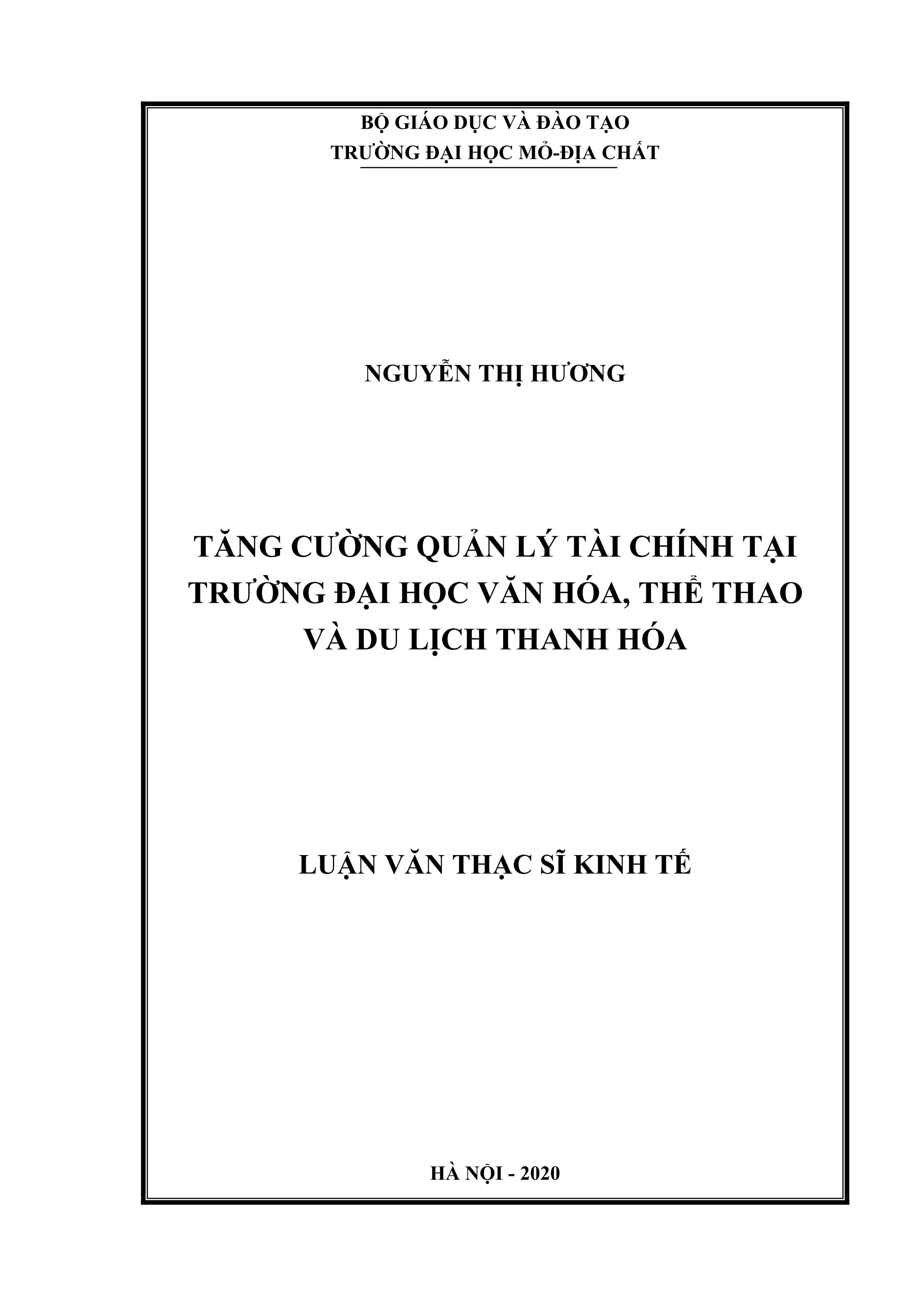 BỘ GIÁO DỤC VÀ ĐÀO TẠO
TRƯỜNG ĐẠI HỌC MỎ-ĐỊA CHẤT

NGUYỄN THỊ HƯƠNG

TĂNG CƯỜNG QUẢN LÝ TÀI CHÍNH TẠI TRƯỜNG ĐẠI HỌC VĂN HÓA, THỂ THAO VÀ DU LỊCH THANH HÓA

LUẬN VĂN THẠC SĨ KINH TẾ

HÀ NỘI - 2020